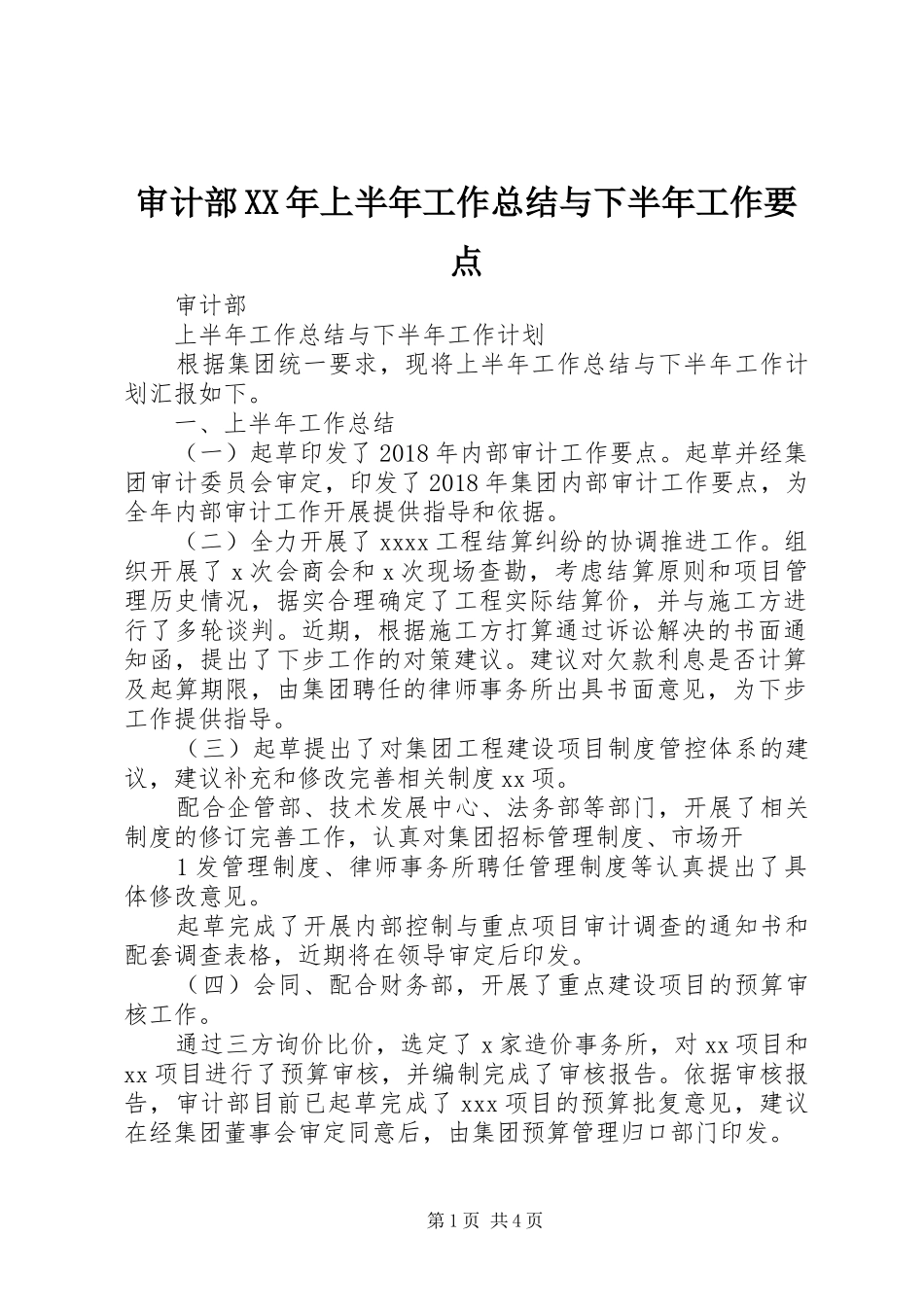 审计部XX年上半年工作总结与下半年工作要点

审计部

上半年工作总结与下半年工作计划

根据集团统一要求，现将上半年工作总结与下半年工作计划汇报如下。

一、上半年工作总结

（一）起草印发了2018年内部审计工作要点。起草并经集团审计委员会审定，印发了2018年集团内部审计工作要点，为全年内部审计工作开展提供指导和依据。

（二）全力开展了xxxx工程结算纠纷的协调推进工作。组织开展了x次会商会和x次现场查勘，考虑结算原则和项目管理历史情况，据实合理确定了工程实际结算价，并与施工方进行了多轮谈判。近期，根据施工方打算通过诉讼解决的书面通知函，提出了下步工作的对策建议。建议对欠款利息是否计算及起算期限，由集团聘任的律师事务所出具书面意见，为下步工作提供指导。

（三）起草提出了对集团工程建设项目制度管控体系的建议，建议补充和修改完善相关制度xx项。

配合企管部、技术发展中心、法务部等部门，开展了相关制度的修订完善工作，认真对集团招标管理制度、市场开

1发管理制度、律师事务所聘任管理制度等认真提出了具体修改意见。

起草完成了开展内部控制与重点项目审计调查的通知书和配套调查表格，近期将在领导审定后印发。

（四）会同、配合财务部，开展了重点建设项目的预算审核工作。

通过三方询价比价，选定了x家造价事务所，对xx项目和xx项目进行了预算审核，并编制完成了审核报告。依据审核报告，审计部目前已起草完成了xxx项目的预算批复意见，建议在经集团董事会审定同意后，由集团预算管理归口部门印发。

第1页 共4页